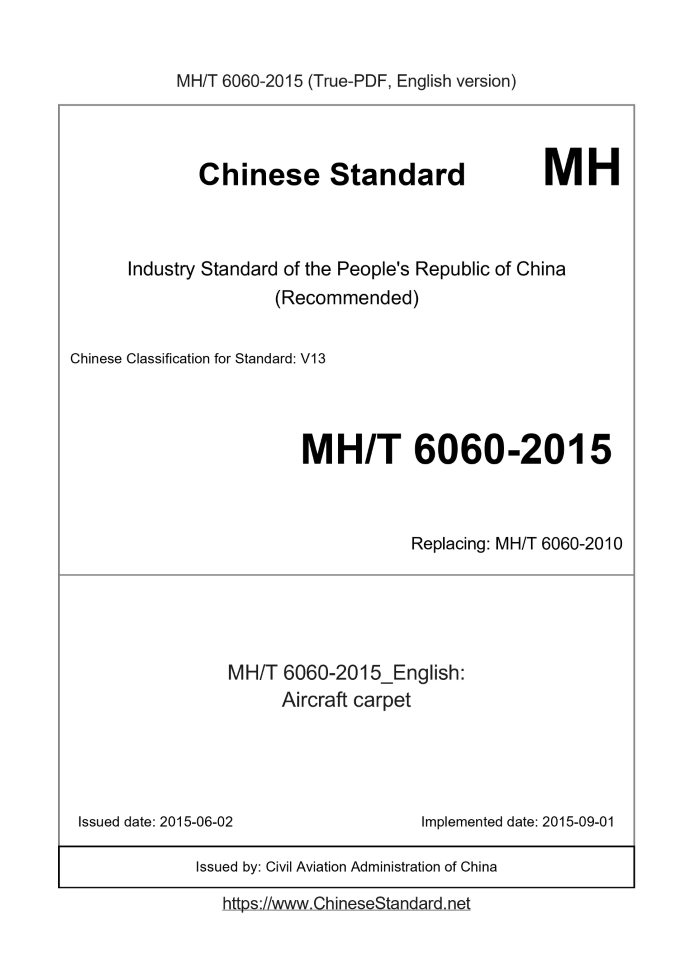 MH/T 6060-2015 (True-PDF, English version)

Chinese Standard MH

Industry Standard of the People's Republic of China
(Recommended)

Chinese Classification for Standard: V13

MH/T 6060-2015

Replacing: MH/T 6060-2010

MH/T 6060-2015_English:
Aircraft carpet

Issued date: 2015-06-02 Implemented date: 2015-09-01

Issued by: Civil Aviation Administration of China

https://www.ChineseStandard.net